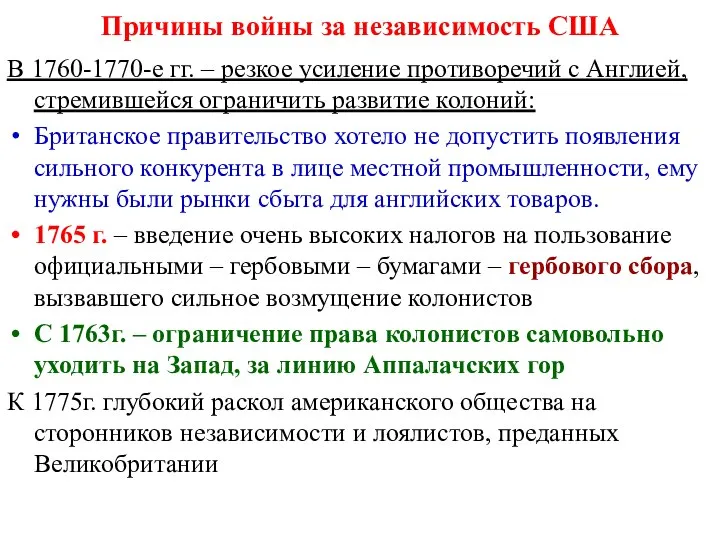 Причины войны за независимость США

В 1760-1770-е гг. – резкое усиление противоречий с Англией, стремившейся ограничить развитие колоний:

• Британское правительство хотело не допустить появления сильного конкурента в лице местной промышленности, ему нужны были рынки сбыта для английских товаров.

• 1765 г. – введение очень высоких налогов на пользование официальными – гербовыми – бумагами – гербового сбора, вызвавшего сильное возмущение колонистов

• С 1763г. – ограничение права колонистов самовольно уходить на Запад, за линию Аппалачских гор

К 1775г. глубокий раскол американского общества на сторонников независимости и лоялистов, преданных Великобритании